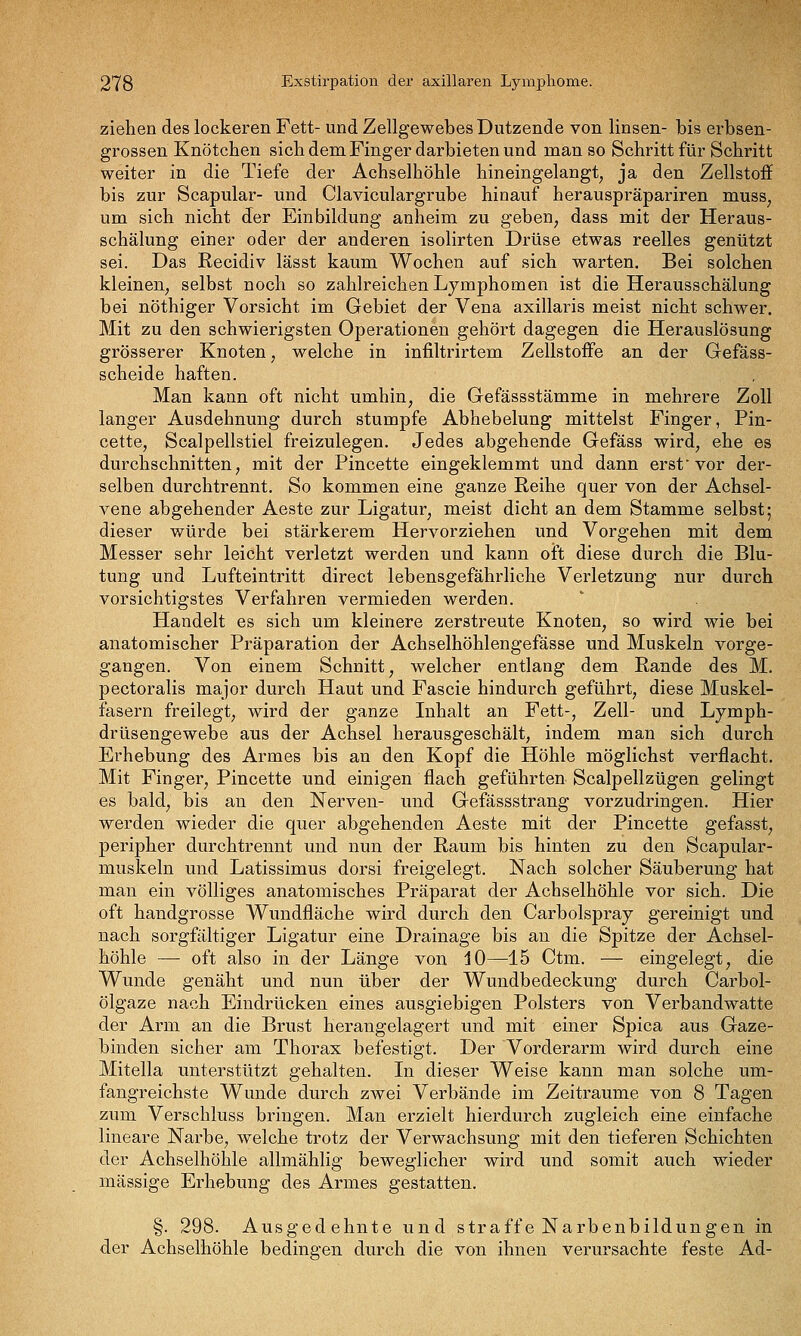 278 Exstirpation der axillaren Lymphome.

ziehen des lockeren Fett- und Zellgewebes Dutzende von linsen- bis erbsengrossen Knötchen sich dem Finger darbieten und man so Schritt für Schritt weiter in die Tiefe der Achselhöhle hineingelangt, ja den Zellstoff bis zur Scapular- und Claviculargrube hinauf herauspräpariren muss, um sich nicht der Einbildung anheim zu geben, dass mit der Herausschälung einer oder der anderen isolirten Drüse etwas reelles genützt sei. Das Recidiv lässt kaum Wochen auf sich warten. Bei solchen kleinen, selbst noch so zahlreichen Lymphomen ist die Herausschälung bei nöthiger Vorsicht im Gebiet der Vena axillaris meist nicht schwer. Mit zu den schwierigsten Operationen gehört dagegen die Herauslösung grösserer Knoten, welche in infiltrirtem Zellstoffe an der Gefässscheide haften.

Man kann oft nicht umhin, die Gefässstämme in mehrere Zoll langer Ausdehnung durch stumpfe Abhebelung mittelst Finger, Pincette, Scalpellstiel freizulegen. Jedes abgehende Gefäss wird, ehe es durchschnitten, mit der Pincette eingeklemmt und dann erst vor derselben durchtrennt. So kommen eine ganze Reihe quer von der Achselvene abgehender Aeste zur Ligatur, meist dicht an dem Stamme selbst; dieser würde bei stärkerem Hervorziehen und Vorgehen mit dem Messer sehr leicht verletzt werden und kann oft diese durch die Blutung und Lufteintritt direct lebensgefährliche Verletzung nur durch vorsichtigstes Verfahren vermieden werden.

Handelt es sich um kleinere zerstreute Knoten, so wird wie bei anatomischer Präparation der Achselhöhlengefässe und Muskeln vorgegangen. Von einem Schnitt, welcher entlang dem Rande des M. pectoralis major durch Haut und Fascie hindurch geführt, diese Muskelfasern freilegt, wird der ganze Inhalt an Fett-, Zell- und Lymphdrüsengewebe aus der Achsel herausgeschält, indem man sich durch Erhebung des Armes bis an den Kopf die Höhle möglichst verflacht. Mit Finger, Pincette und einigen flach geführten Scalpellzügen gelingt es bald, bis an den Nerven- und Gefässstrang vorzudringen. Hier werden wieder die quer abgehenden Aeste mit der Pincette gefasst, peripher durchtrennt und nun der Raum bis hinten zu den Scapularmuskeln und Latissimus dorsi freigelegt. Nach solcher Säuberung hat man ein völliges anatomisches Präparat der Achselhöhle vor sich. Die oft handgrosse Wundfläche wird durch den Carbolspray gereinigt und nach sorgfältiger Ligatur eine Drainage bis an die Spitze der Achselhöhle — oft also in der Länge von 10—15 Ctm. — eingelegt, die Wunde genäht und nun über der Wundbedeckung durch Carbolölgaze nach Eindrücken eines ausgiebigen Polsters von Verbandwatte der Arm an die Brust herangelagert und mit einer Spica aus Gazebinden sicher am Thorax befestigt. Der Vorderarm wird durch eine Mitella unterstützt gehalten. In dieser Weise kann man solche umfangreichste Wunde durch zwei Verbände im Zeitraume von 8 Tagen zum Verschluss bringen. Man erzielt hierdurch zugleich eine einfache lineare Narbe, welche trotz der Verwachsung mit den tieferen Schichten der Achselhöhle allmählig beweglicher wird und somit auch wieder mässige Erhebung des Armes gestatten.

§. 298. Ausgedehnte und straffe Narbenbildungen in der Achselhöhle bedingen durch die von ihnen verursachte feste Ad-